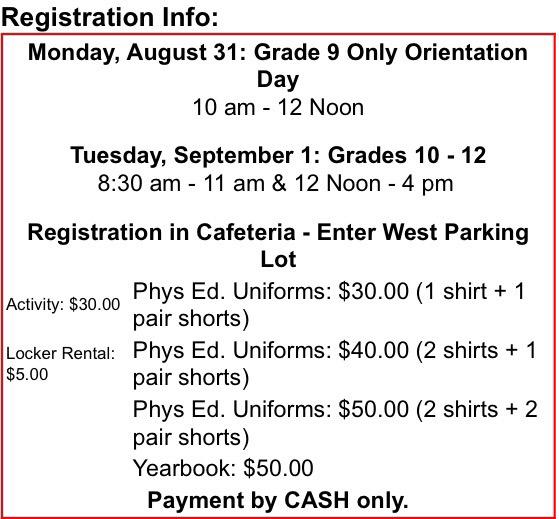 Registration Info:

Monday, August 31: Grade 9 Only Orientation Day
10 am - 12 Noon

Tuesday, September 1: Grades 10 - 12
8:30 am - 11 am & 12 Noon - 4 pm

Registration in Cafeteria - Enter West Parking Lot

Activity: $30.00

Locker Rental: $5.00

Phys Ed. Uniforms: $30.00 (1 shirt + 1 pair shorts)

Phys Ed. Uniforms: $40.00 (2 shirts + 1 pair shorts)

Phys Ed. Uniforms: $50.00 (2 shirts + 2 pair shorts)

Yearbook: $50.00

Payment by CASH only.